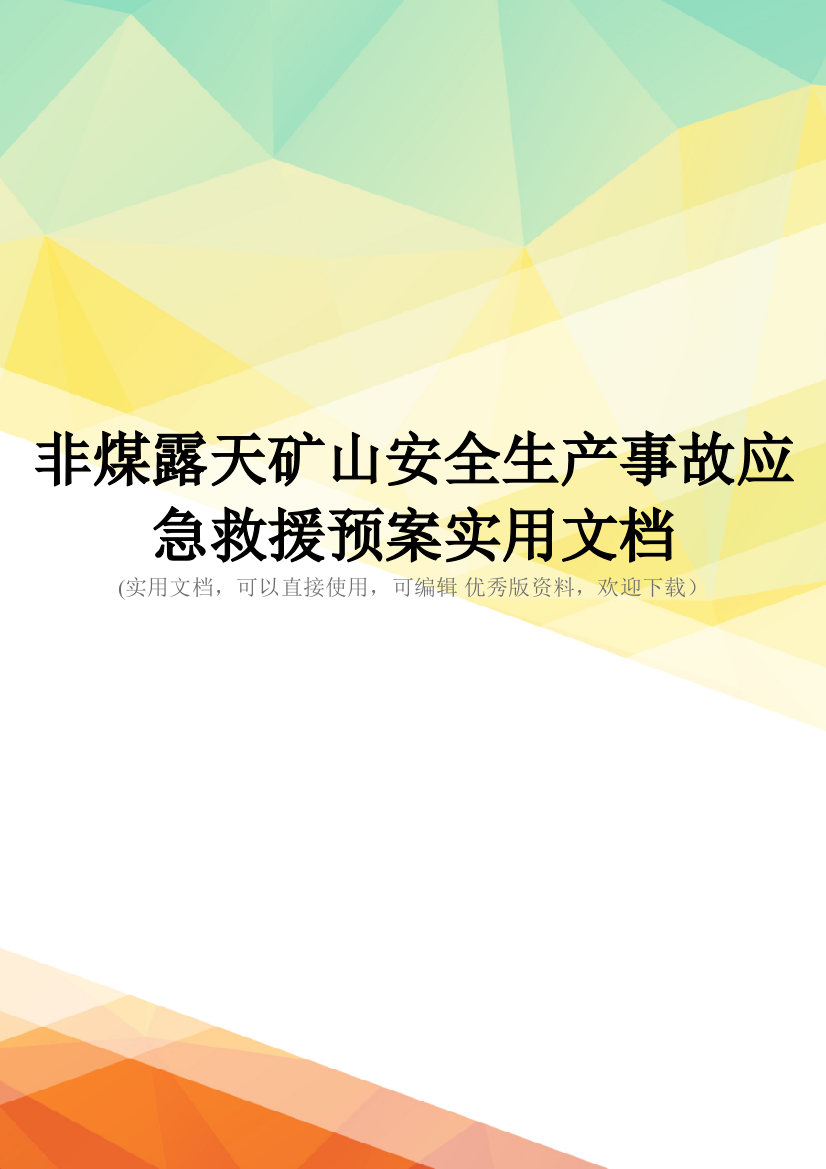 非煤露天矿山安全生产事故应急救援预案实用文档

(实用文档，可以直接使用，可编辑 优秀版资料，欢迎下载）